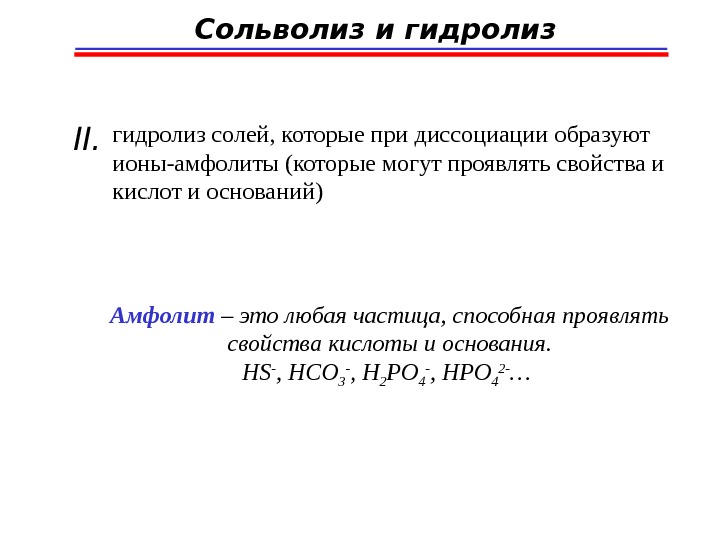 Сольволиз и гидролиз

II. гидролиз солей, которые при диссоциации образуют ионы-амфолиты (которые могут проявлять свойства и кислот и оснований)

Амфолит – это любая частица, способная проявлять свойства кислоты и основания.
$HS^-$, $HCO_3^-$, $H_2PO_4^-$, $HPO_4^{2-}$…